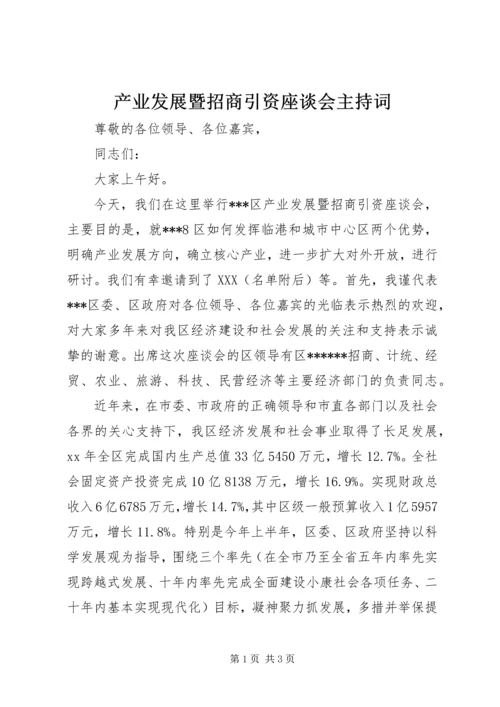 产业发展暨招商引资座谈会主持词

尊敬的各位领导、各位嘉宾，

同志们：

大家上午好。

今天，我们在这里举行***区产业发展暨招商引资座谈会，主要目的是，就***8区如何发挥临港和城市中心区两个优势，明确产业发展方向，确立核心产业，进一步扩大对外开放，进行研讨。我们有幸邀请到了XXX（名单附后）等。首先，我谨代表***区委、区政府对各位领导、各位嘉宾的光临表示热烈的欢迎，对大家多年来对我区经济建设和社会发展的关注和支持表示诚挚的谢意。出席这次座谈会的区领导有区******招商、计统、经贸、农业、旅游、科技、民营经济等主要经济部门的负责同志。

近年来，在市委、市政府的正确领导和市直各部门以及社会各界的关心支持下，我区经济发展和社会事业取得了长足发展，xx年全区完成国内生产总值33亿5450万元，增长12.7%。全社会固定资产投资完成10亿8138万元，增长16.9%。实现财政总收入6亿6785万元，增长14.7%，其中区级一般预算收入1亿5957万元，增长11.8%。特别是今年上半年，区委、区政府坚持以科学发展观为指导，围绕三个率先（在全市乃至全省五年内率先实现跨越式发展、十年内率先完成全面建设小康社会各项任务、二十年内基本实现现代化）目标，凝神聚力抓发展，多措并举保提

第1页 共3页